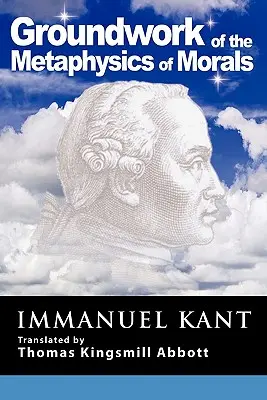 Groundwork of the Metaphysics of Morals

IMMANUEL KANT

Translated by
Thomas Kingsmill Abbott